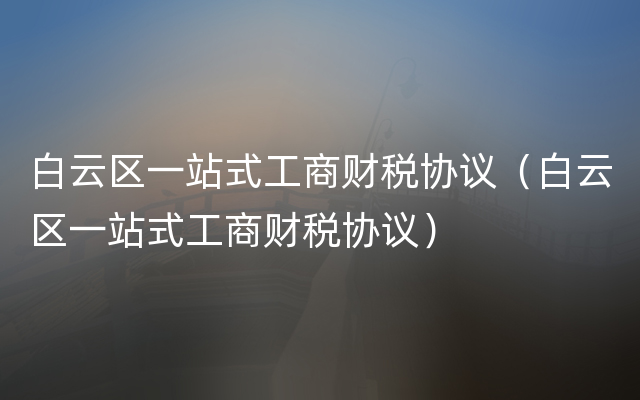 白云区一站式工商财税协议（白云区一站式工商财税协议）